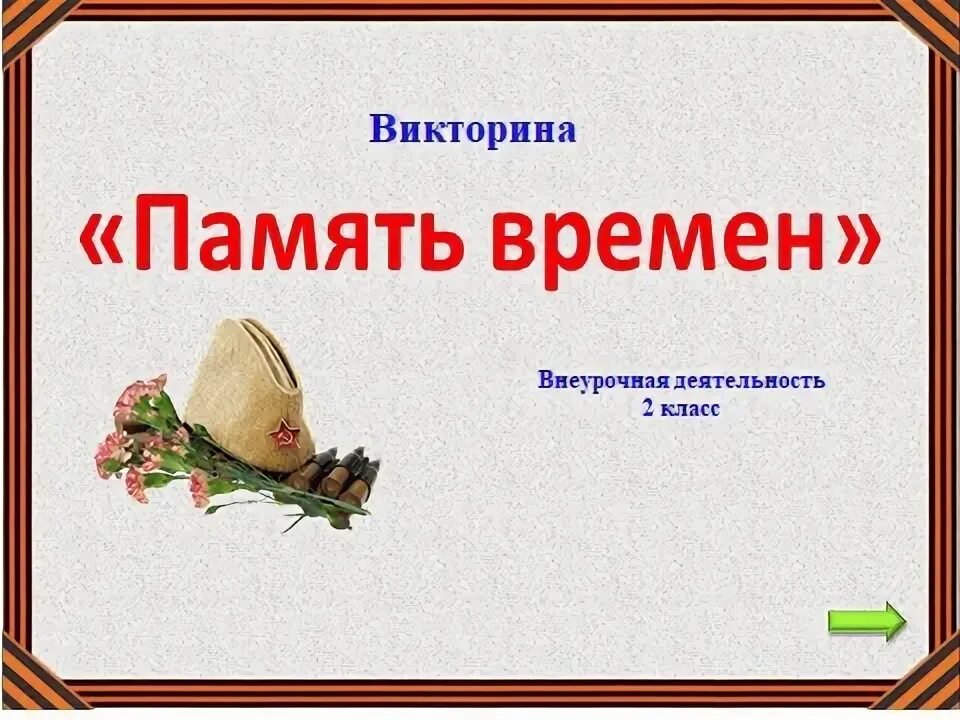 Викторина

«Память времен»

Внеурочная деятельность
2 класс